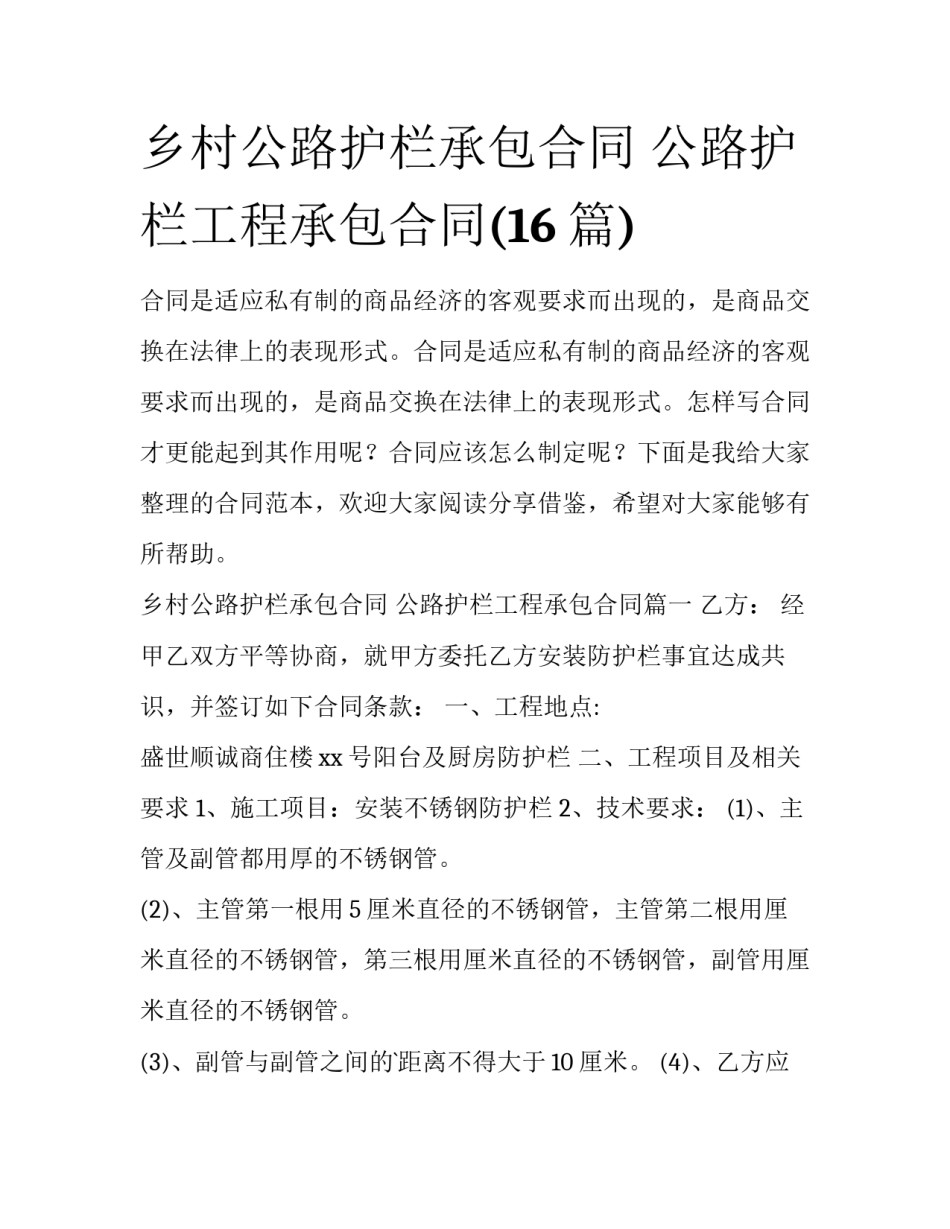 乡村公路护栏承包合同 公路护栏工程承包合同(16 篇)

合同是适应私有制的商品经济的客观要求而出现的，是商品交换在法律上的表现形式。合同是适应私有制的商品经济的客观要求而出现的，是商品交换在法律上的表现形式。怎样写合同才更能起到其作用呢？合同应该怎么制定呢？下面是我给大家整理的合同范本，欢迎大家阅读分享借鉴，希望对大家能够有所帮助。

乡村公路护栏承包合同 公路护栏工程承包合同篇一 乙方： 经甲乙双方平等协商，就甲方委托乙方安装防护栏事宜达成共识，并签订如下合同条款： 一、工程地点:

盛世顺诚商住楼 xx 号阳台及厨房防护栏 二、工程项目及相关要求 1、施工项目：安装不锈钢防护栏 2、技术要求： (1)、主管及副管都用厚的不锈钢管。

(2)、主管第一根用 5 厘米直径的不锈钢管，主管第二根用厘米直径的不锈钢管，第三根用厘米直径的不锈钢管，副管用厘米直径的不锈钢管。

(3)、副管与副管之间的距离不得大于 10 厘米。 (4)、乙方应